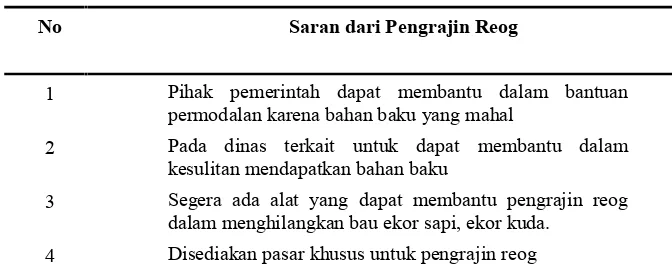 | No | Saran dari Pengrajin Reog |
|---|---|
| 1 | Pihak pemerintah dapat membantu dalam bantuan permodalan karena bahan baku yang mahal |
| 2 | Pada dinas terkait untuk dapat membantu dalam kesulitan mendapatkan bahan baku |
| 3 | Segera ada alat yang dapat membantu pengrajin reog dalam menghilangkan bau ekor sapi, ekor kuda. |
| 4 | Disediakan pasar khusus untuk pengrajin reog |